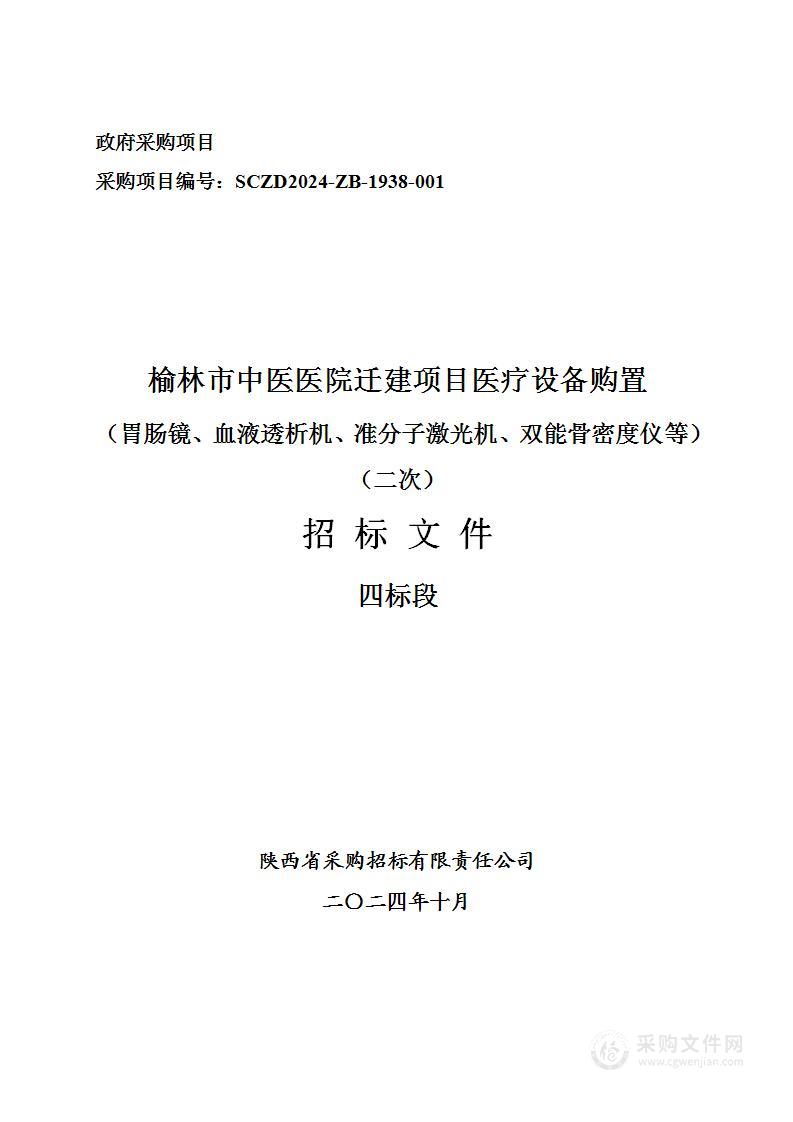 政府采购项目

采购项目编号：SCZD2024-ZB-1938-001

榆林市中医医院迁建项目医疗设备购置

（胃肠镜、血液透析机、准分子激光机、双能骨密度仪等）

（二次）

招 标 文 件

四标段

陕西省采购招标有限责任公司

二〇二四年十月

采购文件网
www.cgwenjian.com